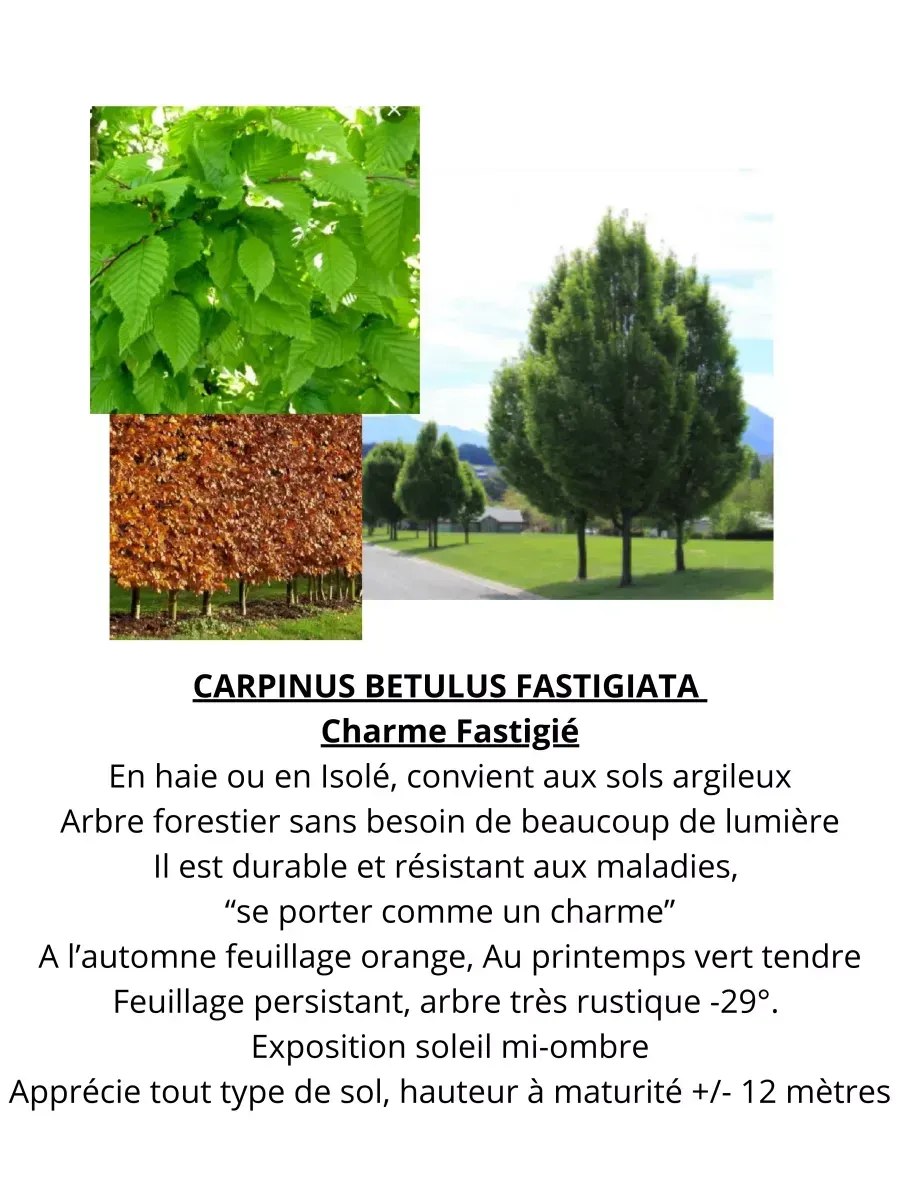 CARPINUS BETULUS FASTIGIATA
Charme Fastigié
En haie ou en Isolé, convient aux sols argileux
Arbre forestier sans besoin de beaucoup de lumière
Il est durable et résistant aux maladies,
“se porter comme un charme”
A l’automne feuillage orange, Au printemps vert tendre
Feuillage persistant, arbre très rustique -29°.
Exposition soleil mi-ombre
Apprécie tout type de sol, hauteur à maturité +/- 12 mètres